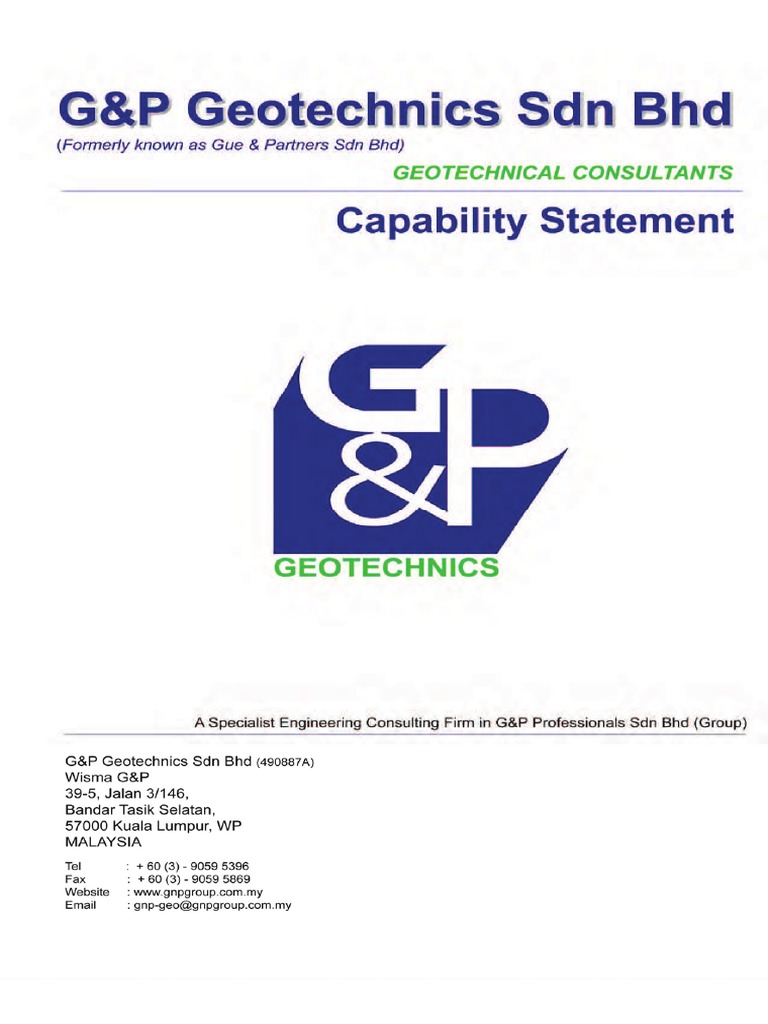 G&P Geotechnics Sdn Bhd
(Formerly known as Gue & Partners Sdn Bhd)

GEOTECHNICAL CONSULTANTS

Capability Statement

G&P

GEOTECHNICS

A Specialist Engineering Consulting Firm in G&P Professionals Sdn Bhd (Group)

G&P Geotechnics Sdn Bhd (490887A)
Wisma G&P
39-5, Jalan 3/146,
Bandar Tasik Selatan,
57000 Kuala Lumpur, WP
MALAYSIA

Tel : + 60 (3) - 9059 5396
Fax : + 60 (3) - 9059 5869
Website : www.gnpgroup.com.my
Email : gnp-geo@gnpgroup.com.my